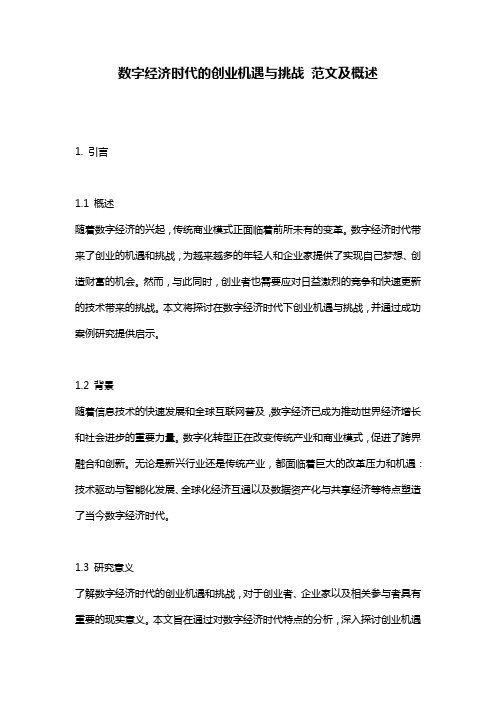 数字经济时代的创业机遇与挑战 范文及概述

1. 引言

1.1 概述

随着数字经济的兴起，传统商业模式正面临着前所未有的变革。数字经济时代带来了创业的机遇和挑战，为越来越多的年轻人和企业家提供了实现自己梦想、创造财富的机会。然而，与此同时，创业者也需要应对日益激烈的竞争和快速更新的技术带来的挑战。本文将探讨在数字经济时代下创业机遇与挑战，并通过成功案例研究提供启示。

1.2 背景

随着信息技术的快速发展和全球互联网普及，数字经济已成为推动世界经济增长和社会进步的重要力量。数字化转型正在改变传统产业和商业模式，促进了跨界融合和创新。无论是新兴行业还是传统产业，都面临着巨大的改革压力和机遇：技术驱动与智能化发展、全球化经济互通以及数据资产化与共享经济等特点塑造了当今数字经济时代。

1.3 研究意义

了解数字经济时代的创业机遇和挑战，对于创业者、企业家以及相关参与者具有重要的现实意义。本文旨在通过对数字经济时代特点的分析，深入探讨创业机遇